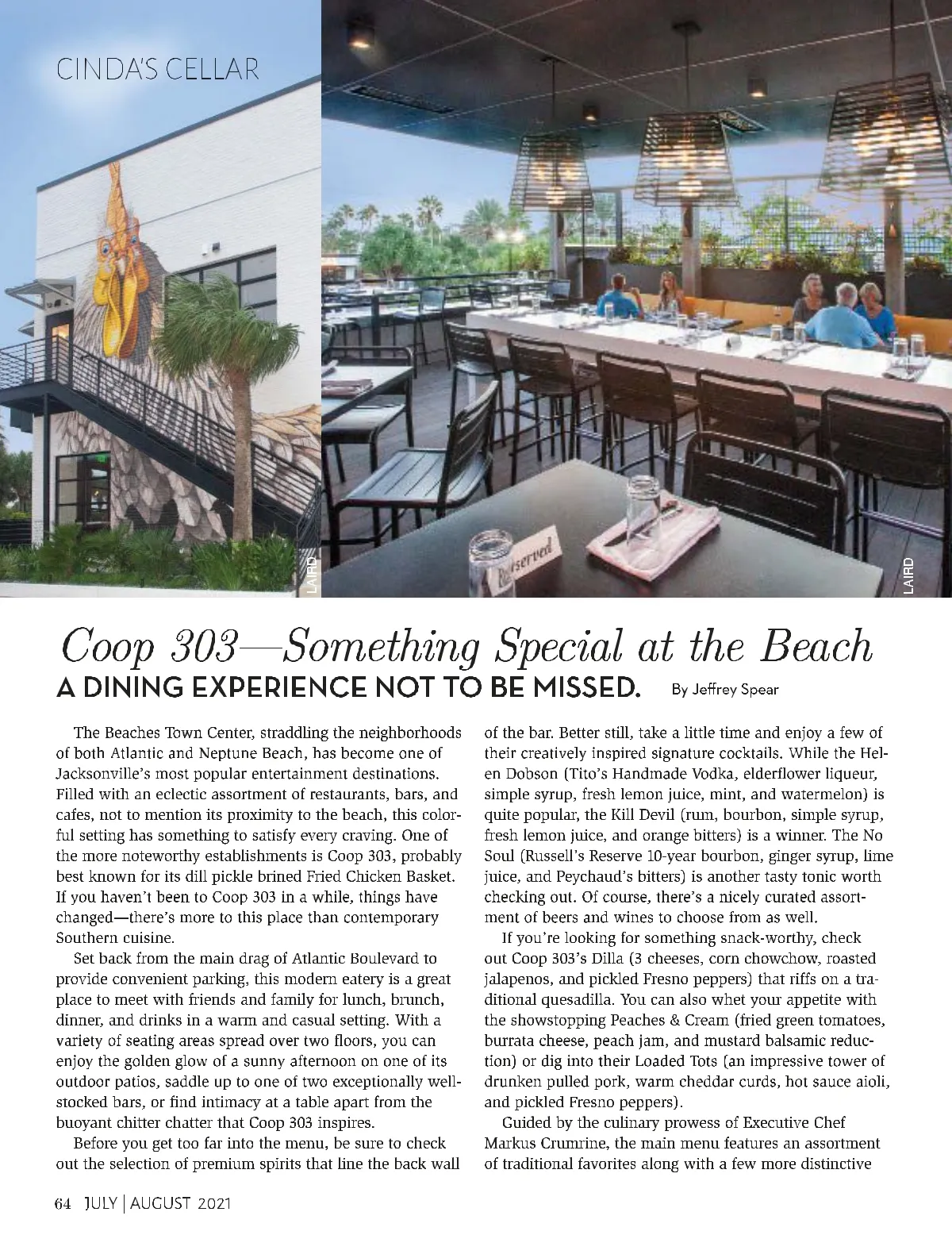 CINDA'S CELLAR

LAIRD

Reserved

LAIRD

Coop 303—Something Special at the Beach

A DINING EXPERIENCE NOT TO BE MISSED. By Jeffrey Spear

The Beaches Town Center, straddling the neighborhoods of both Atlantic and Neptune Beach, has become one of Jacksonville's most popular entertainment destinations. Filled with an eclectic assortment of restaurants, bars, and cafes, not to mention its proximity to the beach, this colorful setting has something to satisfy every craving. One of the more noteworthy establishments is Coop 303, probably best known for its dill pickle brined Fried Chicken Basket. If you haven't been to Coop 303 in a while, things have changed—there's more to this place than contemporary Southern cuisine.

Set back from the main drag of Atlantic Boulevard to provide convenient parking, this modern eatery is a great place to meet with friends and family for lunch, brunch, dinner, and drinks in a warm and casual setting. With a variety of seating areas spread over two floors, you can enjoy the golden glow of a sunny afternoon on one of its outdoor patios, saddle up to one of two exceptionally well-stocked bars, or find intimacy at a table apart from the buoyant chitter chatter that Coop 303 inspires.

Before you get too far into the menu, be sure to check out the selection of premium spirits that line the back wall of the bar. Better still, take a little time and enjoy a few of their creatively inspired signature cocktails. While the Helen Dobson (Tito's Handmade Vodka, elderflower liqueur, simple syrup, fresh lemon juice, mint, and watermelon) is quite popular, the Kill Devil (rum, bourbon, simple syrup, fresh lemon juice, and orange bitters) is a winner. The No Soul (Russell's Reserve 10-year bourbon, ginger syrup, lime juice, and Peychaud's bitters) is another tasty tonic worth checking out. Of course, there's a nicely curated assortment of beers and wines to choose from as well.

If you're looking for something snack-worthy, check out Coop 303's Dilla (3 cheeses, corn chowchow, roasted jalapenos, and pickled Fresno peppers) that riffs on a traditional quesadilla. You can also whet your appetite with the showstopping Peaches & Cream (fried green tomatoes, burrata cheese, peach jam, and mustard balsamic reduction) or dig into their Loaded Tots (an impressive tower of drunken pulled pork, warm cheddar curds, hot sauce aioli, and pickled Fresno peppers).

Guided by the culinary prowess of Executive Chef Markus Crumrine, the main menu features an assortment of traditional favorites along with a few more distinctive

64 JULY | AUGUST 2021